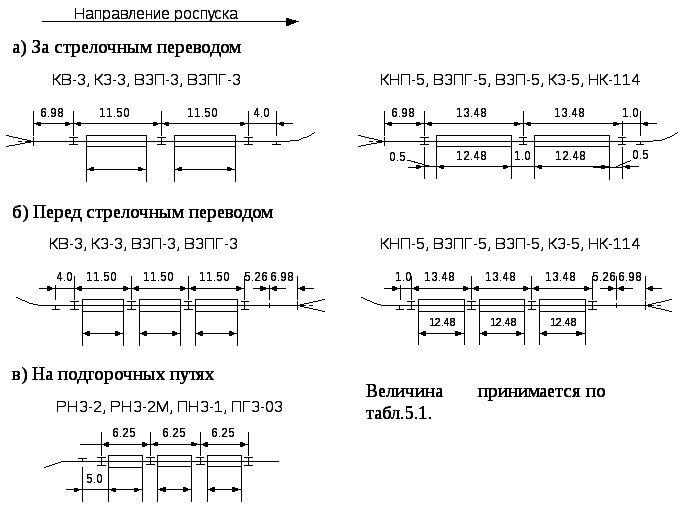 Направление роспуска

а) За стрелочным переводом

КВ-3, КЗ-3, ВЗП-3, ВЗПГ-3

6.98 11.50 11.50 4.0

КНП-5, ВЗПГ-5, ВЗП-5, КЗ-5, НК-114

6.98 13.48 13.48 1.0

0.5 12.48 1.0 12.48 0.5

б) Перед стрелочным переводом

КВ-3, КЗ-3, ВЗП-3, ВЗПГ-3

4.0 11.50 11.50 11.50 5.26 6.98

КНП-5, ВЗПГ-5, ВЗП-5, КЗ-5, НК-114

1.0 13.48 13.48 13.48 5.26 6.98

12.48 12.48 12.48

в) На подгорочных путях

РНЗ-2, РНЗ-2М, ПНЗ-1, ПГЗ-03

6.25 6.25 6.25

5.0

Величина принимается по табл.5.1.